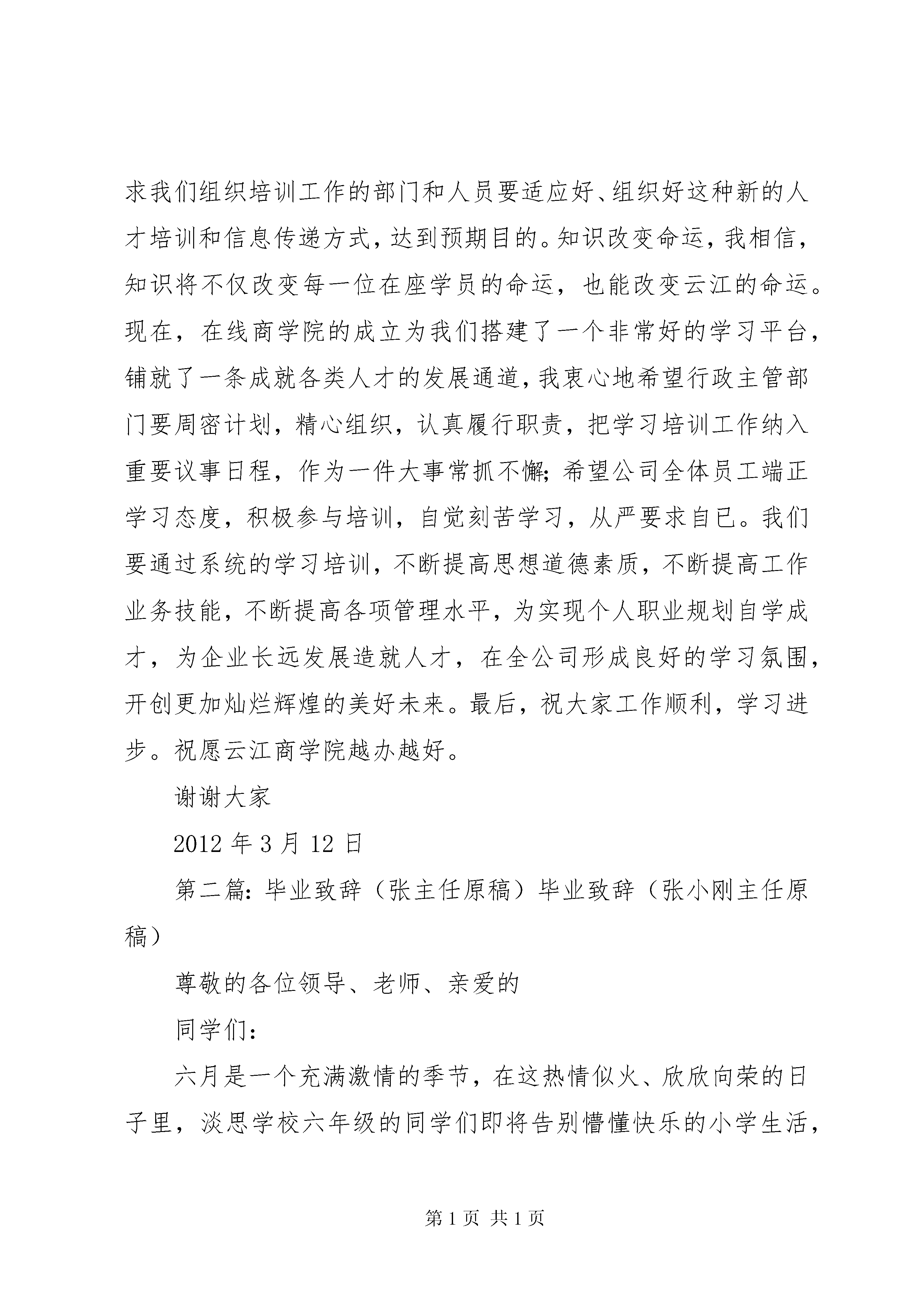 求我们组织培训工作的部门和人员要适应好、组织好这种新的人才培训和信息传递方式，达到预期目的。知识改变命运，我相信，知识将不仅改变每一位在座学员的命运，也能改变云江的命运。现在，在线商学院的成立为我们搭建了一个非常好的学习平台，铺就了一条成就各类人才的发展通道，我衷心地希望行政主管部门要周密计划，精心组织，认真履行职责，把学习培训工作纳入重要议事日程，作为一件大事常抓不懈；希望公司全体员工端正学习态度，积极参与培训，自觉刻苦学习，从严要求自已。我们要通过系统的学习培训，不断提高思想道德素质，不断提高工作业务技能，不断提高各项管理水平，为实现个人职业规划自学成才，为企业长远发展造就人才，在全公司形成良好的学习氛围，开创更加灿烂辉煌的美好未来。最后，祝大家工作顺利，学习进步。祝愿云江商学院越办越好。

谢谢大家

2012 年 3 月 12 日

第二篇：毕业致辞（张主任原稿）毕业致辞（张小刚主任原稿）

尊敬的各位领导、老师、亲爱的

同学们：

六月是一个充满激情的季节，在这热情似火、欣欣向荣的日子里，淡思学校六年级的同学们即将告别懵懂快乐的小学生活，

第 1 页 共 1 页